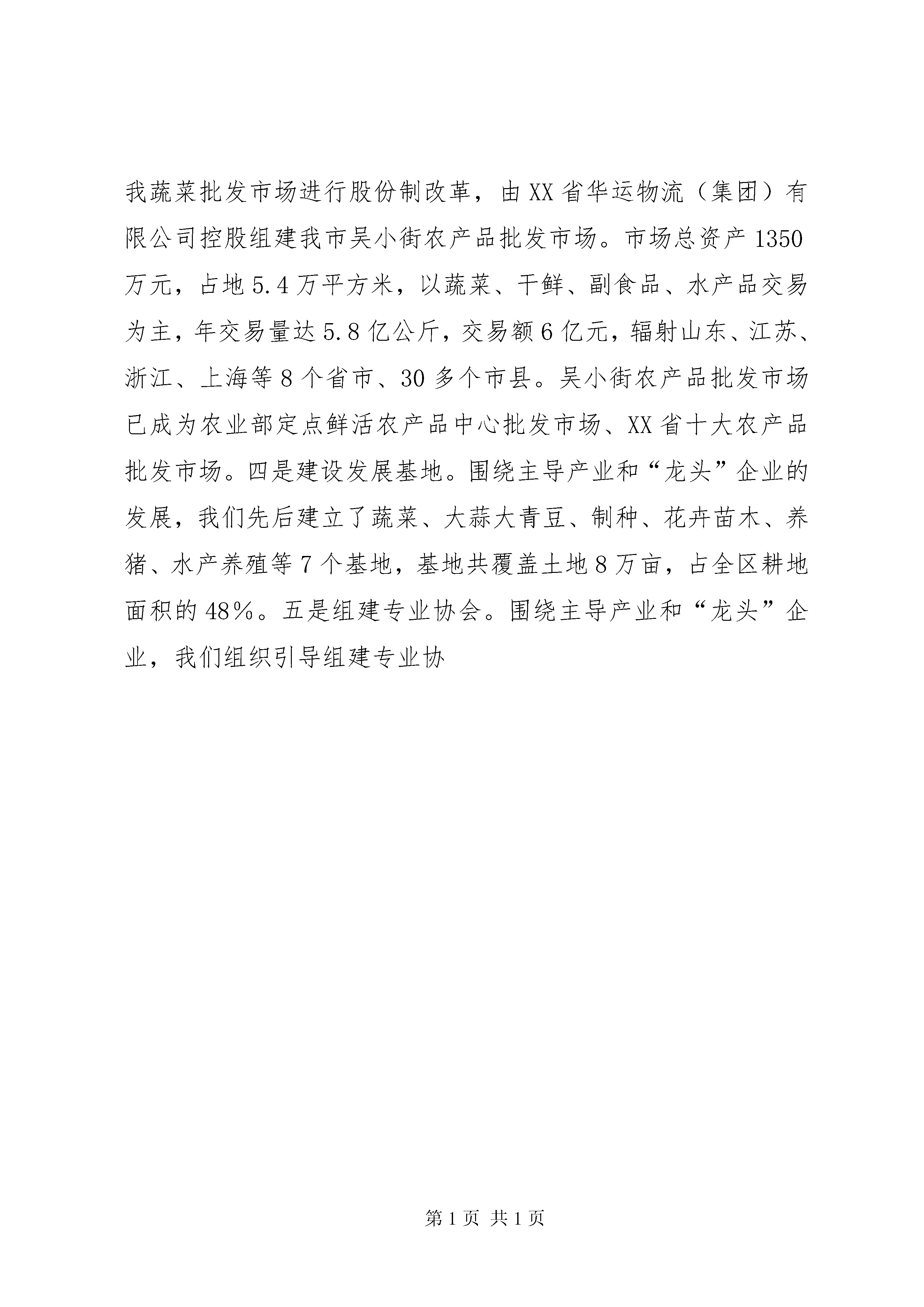 我蔬菜批发市场进行股份制改革，由XX省华运物流（集团）有限公司控股组建我市吴小街农产品批发市场。市场总资产1350万元，占地5.4万平方米，以蔬菜、干鲜、副食品、水产品交易为主，年交易量达5.8亿公斤，交易额6亿元，辐射山东、江苏、浙江、上海等8个省市、30多个市县。吴小街农产品批发市场已成为农业部定点鲜活农产品中心批发市场、XX省十大农产品批发市场。四是建设发展基地。围绕主导产业和“龙头”企业的发展，我们先后建立了蔬菜、大蒜大青豆、制种、花卉苗木、养猪、水产养殖等7个基地，基地共覆盖土地8万亩，占全区耕地面积的48%。五是组建专业协会。围绕主导产业和“龙头”企业，我们组织引导组建专业协

第1页 共1页